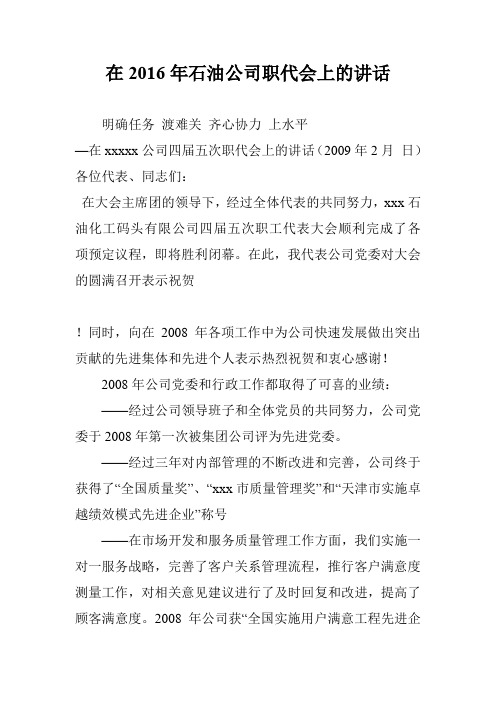 在 2016 年石油公司职代会上的讲话

明确任务 渡难关 齐心协力 上水平
—在 xxxxx 公司四届五次职代会上的讲话（2009 年 2 月 日）
各位代表、同志们：
在大会主席团的领导下，经过全体代表的共同努力，xxx 石油化工码头有限公司四届五次职工代表大会顺利完成了各项预定议程，即将胜利闭幕。在此，我代表公司党委对大会的圆满召开表示祝贺

！同时，向在 2008 年各项工作中为公司快速发展做出突出贡献的先进集体和先进个人表示热烈祝贺和衷心感谢！

2008 年公司党委和行政工作都取得了可喜的业绩：

——经过公司领导班子和全体党员的共同努力，公司党委于 2008 年第一次被集团公司评为先进党委。

——经过三年对内部管理的不断改进和完善，公司终于获得了“全国质量奖”、“xxx 市质量管理奖”和“天津市实施卓越绩效模式先进企业”称号

——在市场开发和服务质量管理工作方面，我们实施一对一服务战略，完善了客户关系管理流程，推行客户满意度测量工作，对相关意见建议进行了及时回复和改进，提高了顾客满意度。2008 年公司获“全国实施用户满意工程先进企